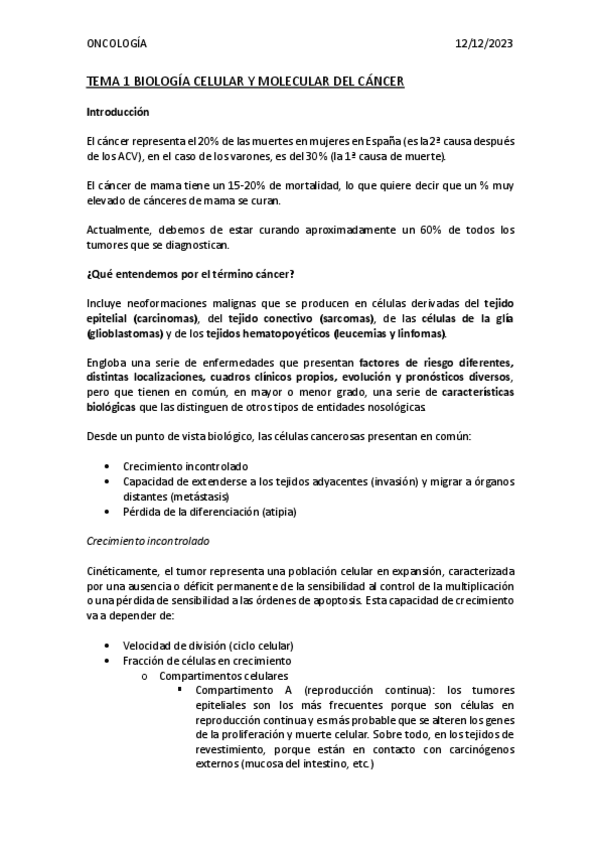 ONCOLOGÍA 12/12/2023

TEMA 1 BIOLOGÍA CELULAR Y MOLECULAR DEL CÁNCER

Introducción

El cáncer representa el 20% de las muertes en mujeres en España (es la 2ª causa después de los ACV), en el caso de los varones, es del 30% (la 1ª causa de muerte).

El cáncer de mama tiene un 15-20% de mortalidad, lo que quiere decir que un % muy elevado de cánceres de mama se curan.

Actualmente, debemos de estar curando aproximadamente un 60% de todos los tumores que se diagnostican.

¿Qué entendemos por el término cáncer?

Incluye neoformaciones malignas que se producen en células derivadas del tejido epitelial (carcinomas), del tejido conectivo (sarcomas), de las células de la glía (glioblastomas) y de los tejidos hematopoyéticos (leucemias y linfomas).

Engloba una serie de enfermedades que presentan factores de riesgo diferentes, distintas localizaciones, cuadros clínicos propios, evolución y pronósticos diversos, pero que tienen en común, en mayor o menor grado, una serie de características biológicas que las distinguen de otros tipos de entidades nosológicas.

Desde un punto de vista biológico, las células cancerosas presentan en común:

• Crecimiento incontrolado
• Capacidad de extenderse a los tejidos adyacentes (invasión) y migrar a órganos distantes (metástasis)
• Pérdida de la diferenciación (atipia)

Crecimiento incontrolado

Cinéticamente, el tumor representa una población celular en expansión, caracterizada por una ausencia o déficit permanente de la sensibilidad al control de la multiplicación o una pérdida de sensibilidad a las órdenes de apoptosis. Esta capacidad de crecimiento va a depender de:

• Velocidad de división (ciclo celular)
• Fracción de células en crecimiento
o Compartimentos celulares
▪ Compartimento A (reproducción continua): los tumores epiteliales son los más frecuentes porque son células en reproducción continua y es más probable que se alteren los genes de la proliferación y muerte celular. Sobre todo, en los tejidos de revestimiento, porque están en contacto con carcinógenos externos (mucosa del intestino, etc.)